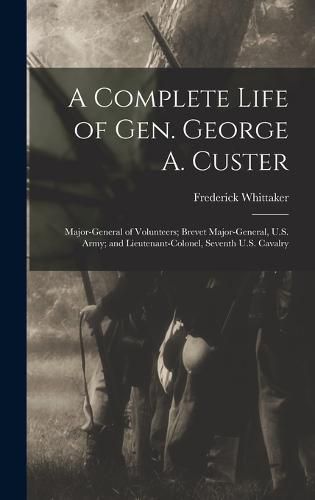 A Complete Life of Gen. George A. Custer

Frederick Whittaker

Major-General of Volunteers; Brevet Major-General, U.S. Army; and Lieutenant-Colonel, Seventh U.S. Cavalry